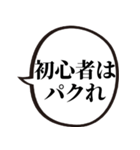 初心者は
パクれ